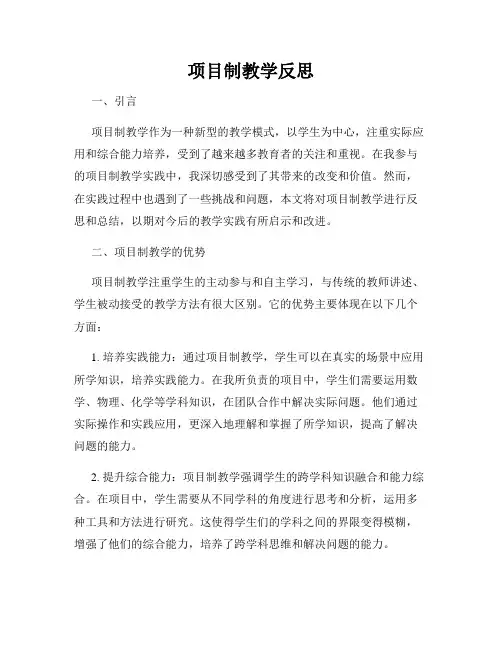 项目制教学反思

一、引言

项目制教学作为一种新型的教学模式，以学生为中心，注重实际应用和综合能力培养，受到了越来越多教育者的关注和重视。在我参与的项目制教学实践中，我深切感受到了其带来的改变和价值。然而，在实践过程中也遇到了一些挑战和问题，本文将对项目制教学进行反思和总结，以期对今后的教学实践有所启示和改进。

二、项目制教学的优势

项目制教学注重学生的主动参与和自主学习，与传统的教师讲述、学生被动接受的教学方法有很大区别。它的优势主要体现在以下几个方面：

1. 培养实践能力：通过项目制教学，学生可以在真实的场景中应用所学知识，培养实践能力。在我所负责的项目中，学生们需要运用数学、物理、化学等学科知识，在团队合作中解决实际问题。他们通过实际操作和实践应用，更深入地理解和掌握了所学知识，提高了解决问题的能力。

2. 提升综合能力：项目制教学强调学生的跨学科知识融合和能力综合。在项目中，学生需要从不同学科的角度进行思考和分析，运用多种工具和方法进行研究。这使得学生们的学科之间的界限变得模糊，增强了他们的综合能力，培养了跨学科思维和解决问题的能力。